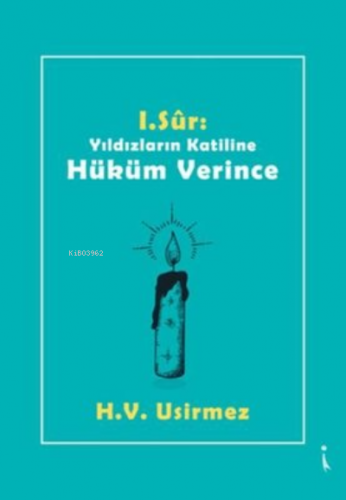 I.Sûr:
Yıldızların Katiline
Hüküm Verince

Ki803962

H.V. Usirmez

i